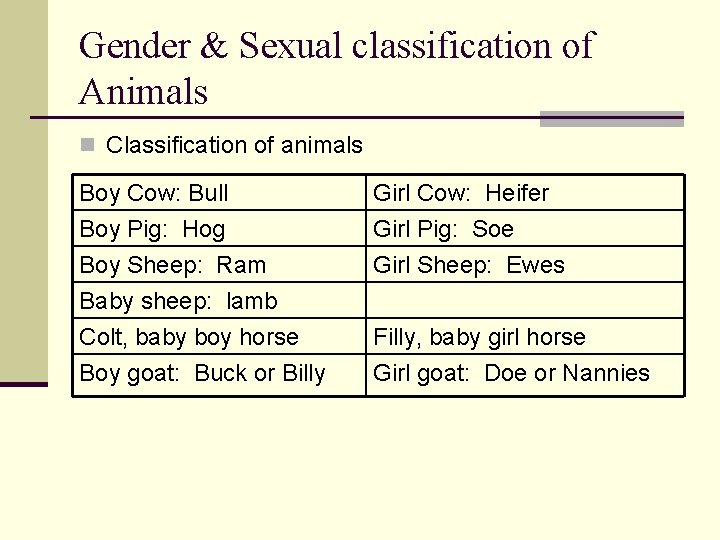 Gender & Sexual classification of Animals

Classification of animals

| Boy Cow: Bull | Girl Cow: Heifer |
|---|---|
| Boy Pig: Hog | Girl Pig: Soe |
| Boy Sheep: Ram | Girl Sheep: Ewes |
| Baby sheep: lamb | |
| Colt, baby boy horse | Filly, baby girl horse |
| Boy goat: Buck or Billy | Girl goat: Doe or Nannies |